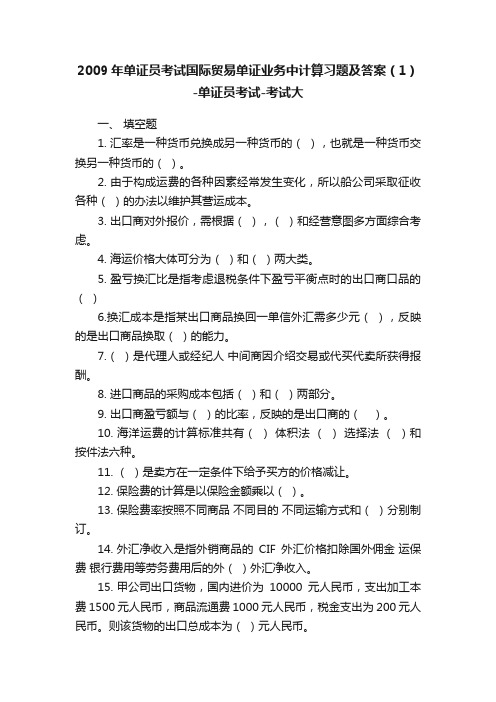 2009 年单证员考试国际贸易单证业务中计算习题及答案（1）-单证员考试-考试大

一、 填空题

1. 汇率是一种货币兑换成另一种货币的（ ），也就是一种货币交换另一种货币的（ ）。

2. 由于构成运费的各种因素经常发生变化，所以船公司采取征收各种（ ）的办法以维护其营运成本。

3. 出口商对外报价，需根据（ ），（ ）和经营意图多方面综合考虑。

4. 海运价格大体可分为（ ）和（ ）两大类。

5. 盈亏换汇比是指考虑退税条件下盈亏平衡点时的出口商口品的（ ）

6.换汇成本是指某出口商品换回一单信外汇需多少元（ ），反映的是出口商品换取（ ）的能力。

7.（ ）是代理人或经纪人 中间商因介绍交易或代买代卖所获得报酬。

8. 进口商品的采购成本包括（ ）和（ ）两部分。

9. 出口商盈亏额与（ ）的比率，反映的是出口商的（ ）。

10. 海洋运费的计算标准共有（ ） 体积法 （ ） 选择法 （ ）和按件法六种。

11. （ ）是卖方在一定条件下给予买方的价格减让。

12. 保险费的计算是以保险金额乘以（ ）。

13. 保险费率按照不同商品 不同目的 不同运输方式和（ ）分别制订。

14. 外汇净收入是指外销商品的 CIF 外汇价格扣除国外佣金 运保费 银行费用等劳务费用后的外（ ）外汇净收入。

15. 甲公司出口货物，国内进价为 10000 元人民币，支出加工本费 1500 元人民币，商品流通费 1000 元人民币，税金支出为 200 元人民币。则该货物的出口总成本为（ ）元人民币。